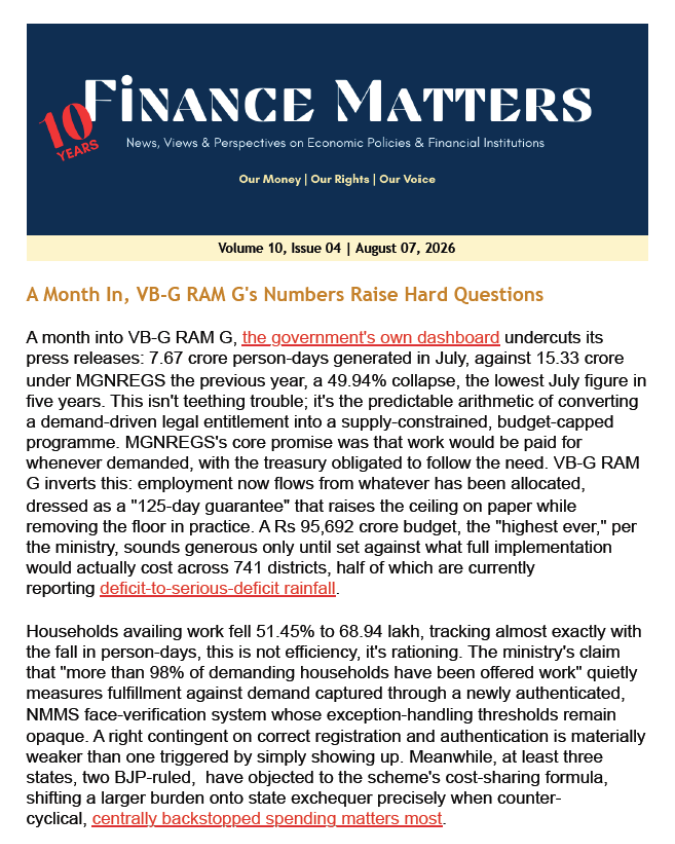 10 YEARS

FINANCE MATTERS

News, Views & Perspectives on Economic Policies & Financial Institutions

Our Money | Our Rights | Our Voice

Volume 10, Issue 04 | August 07, 2026

A Month In, VB-G RAM G's Numbers Raise Hard Questions

A month into VB-G RAM G, the government's own dashboard undercuts its press releases: 7.67 crore person-days generated in July, against 15.33 crore under MGNREGS the previous year, a 49.94% collapse, the lowest July figure in five years. This isn't teething trouble; it's the predictable arithmetic of converting a demand-driven legal entitlement into a supply-constrained, budget-capped programme. MGNREGS's core promise was that work would be paid for whenever demanded, with the treasury obligated to follow the need. VB-G RAM G inverts this: employment now flows from whatever has been allocated, dressed as a "125-day guarantee" that raises the ceiling on paper while removing the floor in practice. A Rs 95,692 crore budget, the "highest ever," per the ministry, sounds generous only until set against what full implementation would actually cost across 741 districts, half of which are currently reporting deficit-to-serious-deficit rainfall.

Households availing work fell 51.45% to 68.94 lakh, tracking almost exactly with the fall in person-days, this is not efficiency, it's rationing. The ministry's claim that "more than 98% of demanding households have been offered work" quietly measures fulfillment against demand captured through a newly authenticated, NMMS face-verification system whose exception-handling thresholds remain opaque. A right contingent on correct registration and authentication is materially weaker than one triggered by simply showing up. Meanwhile, at least three states, two BJP-ruled, have objected to the scheme's cost-sharing formula, shifting a larger burden onto state exchequer precisely when counter-cyclical, centrally backstopped spending matters most.